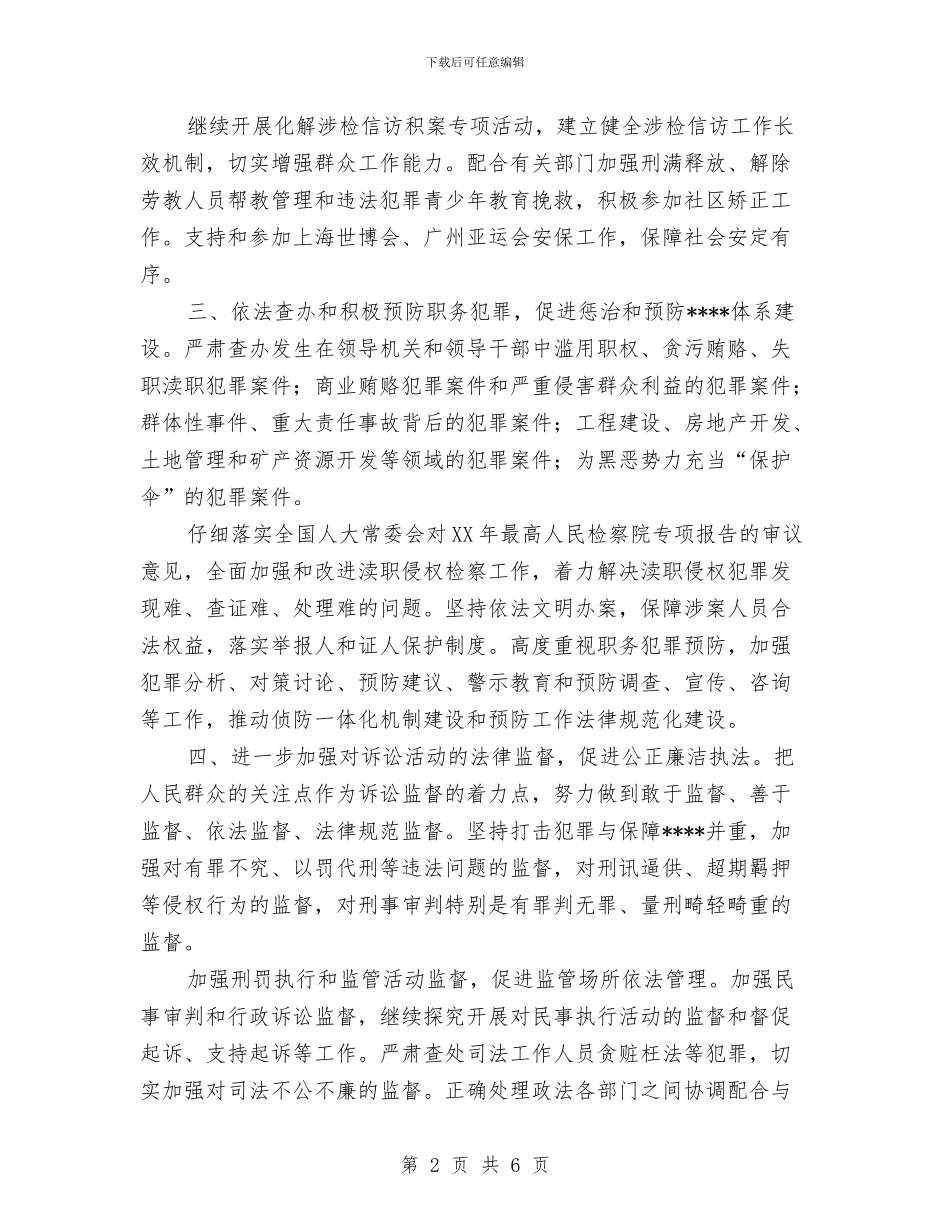 下载后可任意编辑

继续开展化解涉检信访积案专项活动，建立健全涉检信访工作长效机制，切实增强群众工作能力。配合有关部门加强刑满释放、解除劳教人员帮教管理和违法犯罪青少年教育挽救，积极参加社区矫正工作。支持和参加上海世博会、广州亚运会安保工作，保障社会安定有序。

三、依法查办和积极预防职务犯罪，促进惩治和预防****体系建设。严肃查办发生在领导机关和领导干部中滥用职权、贪污贿赂、失职渎职犯罪案件；商业贿赂犯罪案件和严重侵害群众利益的犯罪案件；群体性事件、重大责任事故背后的犯罪案件；工程建设、房地产开发、土地管理和矿产资源开发等领域的犯罪案件；为黑恶势力充当“保护伞”的犯罪案件。

仔细落实全国人大常委会对XX年最高人民检察院专项报告的审议意见，全面加强和改进渎职侵权检察工作，着力解决渎职侵权犯罪发现难、查证难、处理难的问题。坚持依法文明办案，保障涉案人员合法权益，落实举报人和证人保护制度。高度重视职务犯罪预防，加强犯罪分析、对策讨论、预防建议、警示教育和预防调查、宣传、咨询等工作，推动侦防一体化机制建设和预防工作法律规范化建设。

四、进一步加强对诉讼活动的法律监督，促进公正廉洁执法。把人民群众的关注点作为诉讼监督的着力点，努力做到敢于监督、善于监督、依法监督、法律规范监督。坚持打击犯罪与保障****并重，加强对有罪不究、以罚代刑等违法问题的监督，对刑讯逼供、超期羁押等侵权行为的监督，对刑事审判特别是有罪判无罪、量刑畸轻畸重的监督。

加强刑罚执行和监管活动监督，促进监管场所依法管理。加强民事审判和行政诉讼监督，继续探究开展对民事执行活动的监督和督促起诉、支持起诉等工作。严肃查处司法工作人员贪赃枉法等犯罪，切实加强对司法不公不廉的监督。正确处理政法各部门之间协调配合与

第 2 页 共 6 页